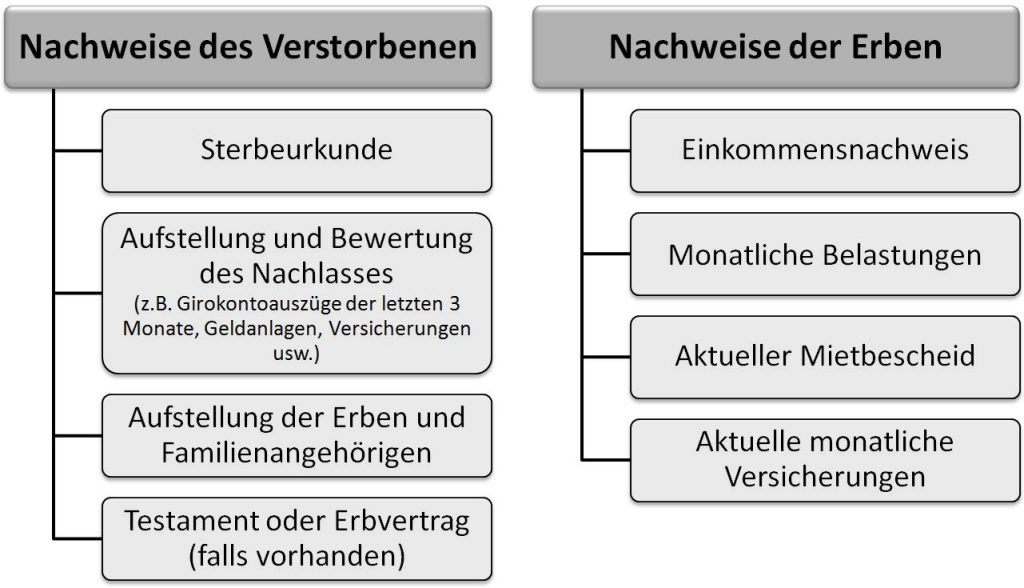 Nachweise des Verstorbenen

Sterbeurkunde

Aufstellung und Bewertung des Nachlasses
(z.B. Girokontoauszüge der letzten 3 Monate, Geldanlagen, Versicherungen usw.)

Aufstellung der Erben und Familienangehörigen

Testament oder Erbvertrag (falls vorhanden)

Nachweise der Erben

Einkommensnachweis

Monatliche Belastungen

Aktueller Mietbescheid

Aktuelle monatliche Versicherungen